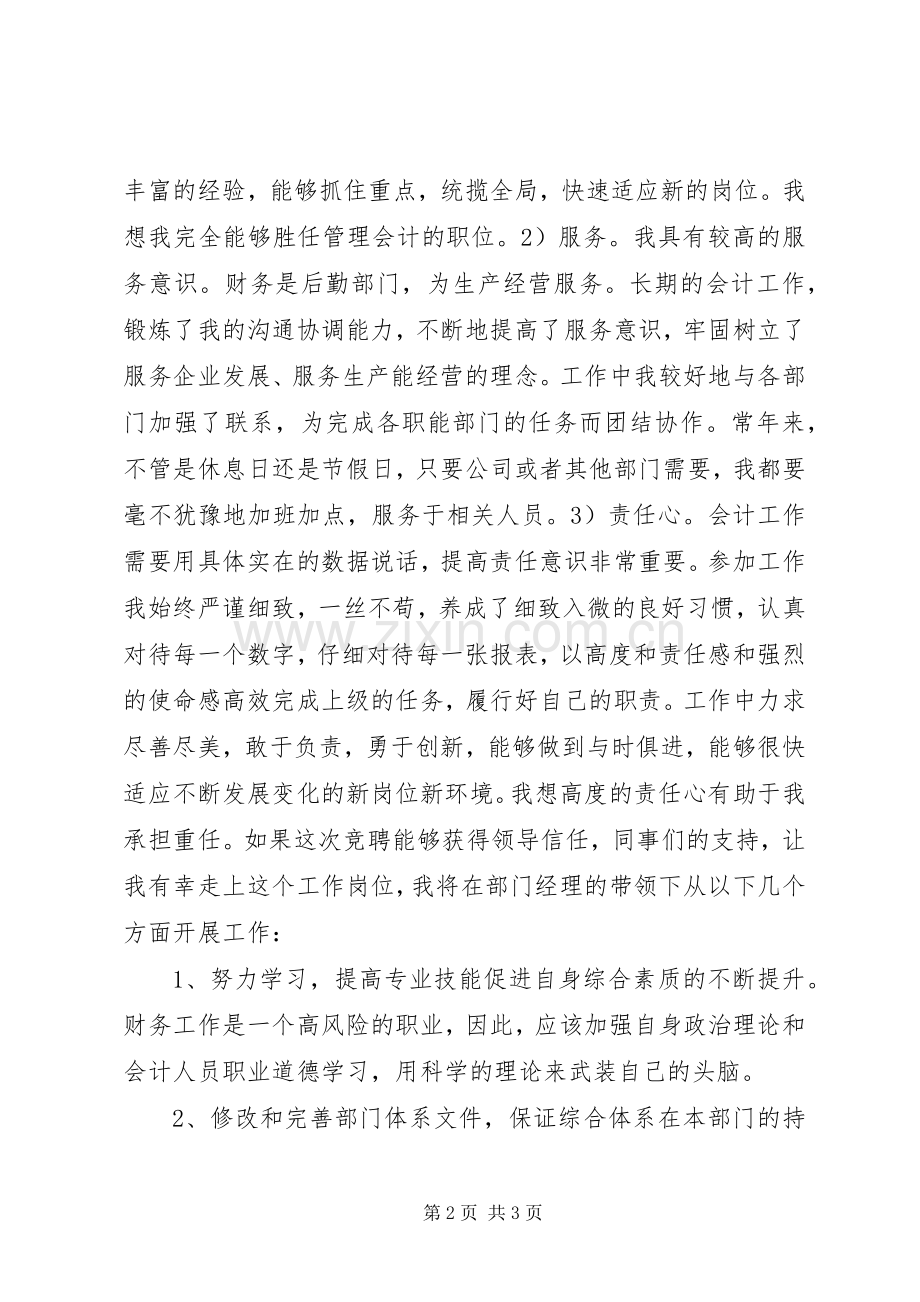 丰富的经验，能够抓住重点，统揽全局，快速适应新的岗位。我想我完全能够胜任管理会计的职位。2）服务。我具有较高的服务意识。财务是后勤部门，为生产经营服务。长期的会计工作，锻炼了我的沟通协调能力，不断地提高了服务意识，牢固树立了服务企业发展、服务生产能经营的理念。工作中我较好地与各部门加强了联系，为完成各职能部门的任务而团结协作。常年来，不管是休息日还是节假日，只要公司或者其他部门需要，我都要毫不犹豫地加班加点，服务于相关人员。3）责任心。会计工作需要用具体实在的数据说话，提高责任意识非常重要。参加工作我始终严谨细致，一丝不苟，养成了细致入微的良好习惯，认真对待每一个数字，仔细对待每一张报表，以高度和责任感和强烈的使命感高效完成上级的任务，履行好自己的职责。工作中力求尽善尽美，敢于负责，勇于创新，能够做到与时俱进，能够很快适应不断发展变化的新岗位新环境。我想高度的责任心有助于我承担重任。如果这次竞聘能够获得领导信任，同事们的支持，让我有幸走上这个工作岗位，我将在部门经理的带领下从以下几个方面开展工作：

1、努力学习，提高专业技能促进自身综合素质的不断提升。财务工作是一个高风险的职业，因此，应该加强自身政治理论和会计人员职业道德学习，用科学的理论来武装自己的头脑。

2、修改和完善部门体系文件，保证综合体系在本部门的持

第2页 共3页

www.zixin.com.cn